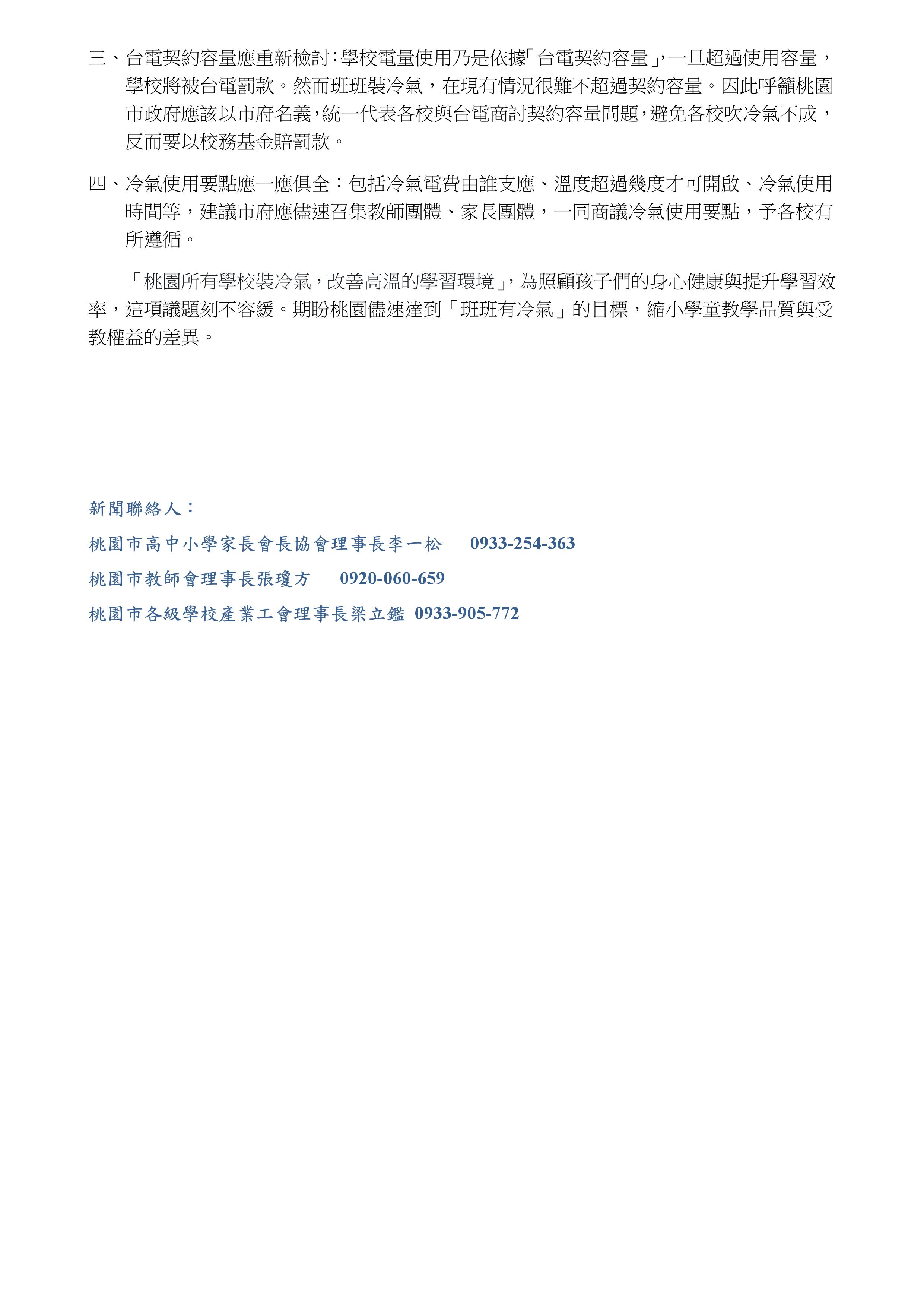 三、台電契約容量應重新檢討：學校電量使用乃是依據「台電契約容量」，一旦超過使用容量，學校將被台電罰款。然而班班裝冷氣，在現有情況很難不超過契約容量。因此呼籲桃園市政府應該以市府名義，統一代表各校與台電商討契約容量問題，避免各校吹冷氣不成，反而要以校務基金賠罰款。

四、冷氣使用要點應一應俱全：包括冷氣電費由誰支應、溫度超過幾度才可開啟、冷氣使用時間等，建議市府應儘速召集教師團體、家長團體，一同商議冷氣使用要點，予各校有所遵循。

「桃園所有學校裝冷氣，改善高溫的學習環境」，為照顧孩子們的身心健康與提升學習效率，這項議題刻不容緩。期盼桃園儘速達到「班班有冷氣」的目標，縮小學童教學品質與受教權益的差異。

新聞聯絡人：

桃園市高中小學家長會長協會理事長李一松 0933-254-363

桃園市教師會理事長張瓊方 0920-060-659

桃園市各級學校產業工會理事長梁立鑑 0933-905-772